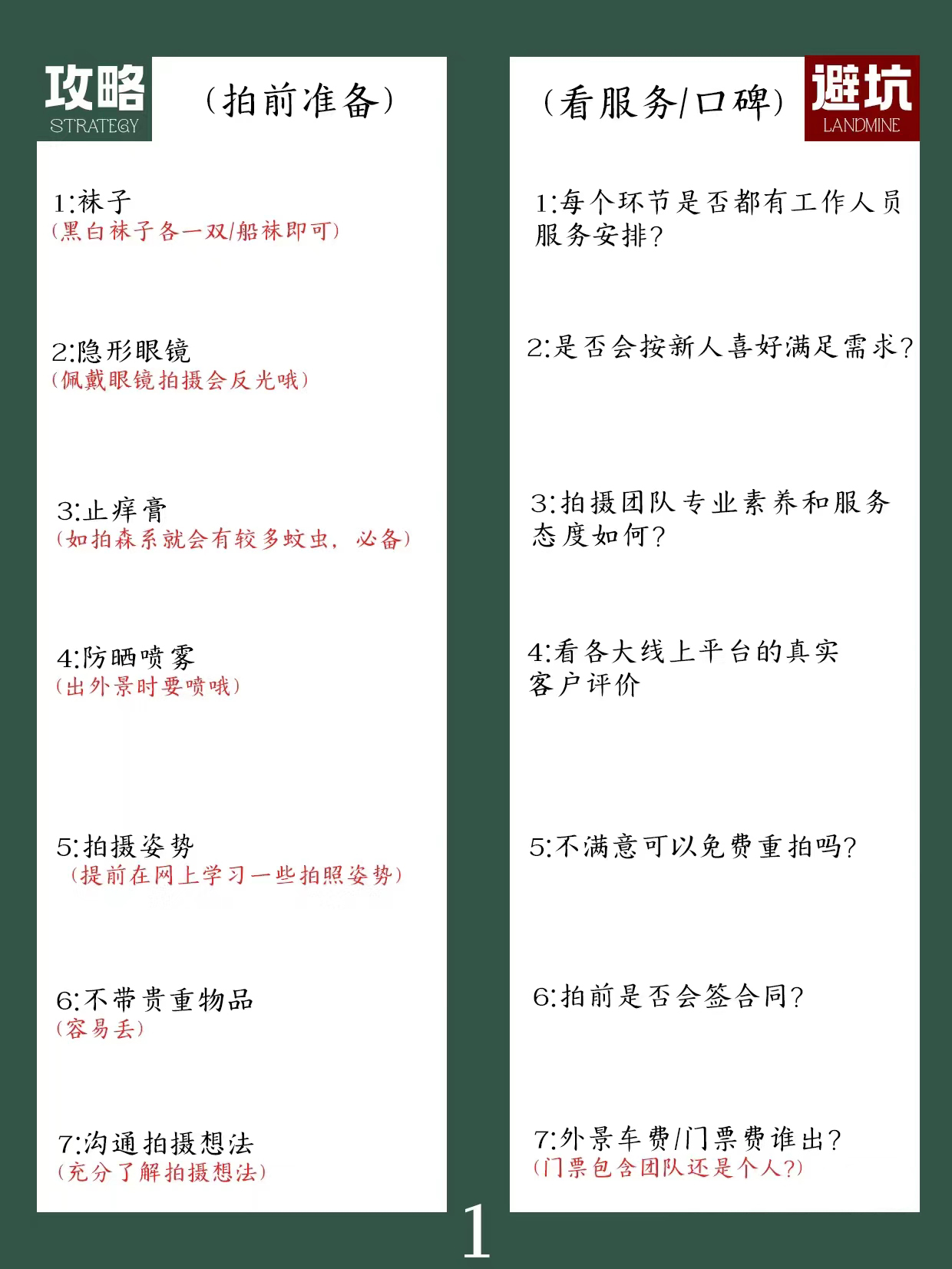 攻略
STRATEGY

（拍前准备）

1:袜子
（黑白袜子各一双/船袜即可）

2:隐形眼镜
（佩戴眼镜拍摄会反光哦）

3:止痒膏
（如拍森系就会有较多蚊虫，必备）

4:防晒喷雾
（出外景时要喷哦）

5:拍摄姿势
（提前在网上学习一些拍照姿势）

6:不带贵重物品
（容易丢）

7:沟通拍摄想法
（充分了解拍摄想法）

（看服务/口碑）

避坑
LANDMINE

1:每个环节是否都有工作人员服务安排？

2:是否会按新人喜好满足需求？

3:拍摄团队专业素养和服务态度如何？

4:看各大线上平台的真实客户评价

5:不满意可以免费重拍吗？

6:拍前是否会签合同？

7:外景车费/门票费谁出？
（门票包含团队还是个人？）

1